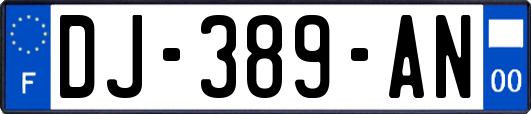 F
DJ-389-AN
00